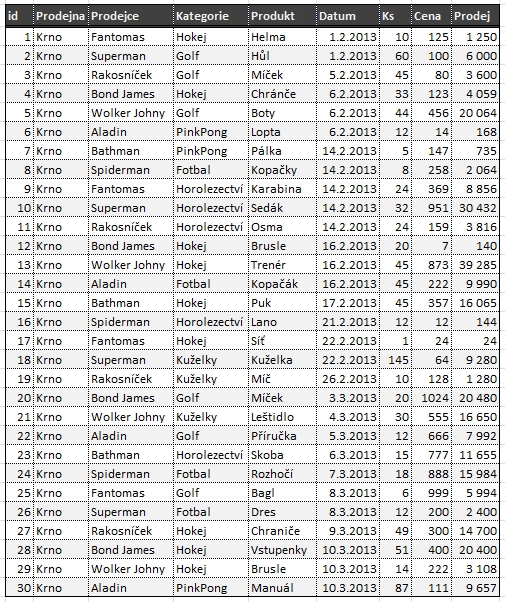 | id | Prodejna | Prodejce | Kategorie | Produkt | Datum | Ks | Cena | Prodej |
|---|---|---|---|---|---|---|---|---|
| 1 | Krno | Fantomas | Hokej | Helma | 1.2.2013 | 10 | 125 | 1 250 |
| 2 | Krno | Superman | Golf | Hůl | 1.2.2013 | 60 | 100 | 6 000 |
| 3 | Krno | Rakosníček | Golf | Míček | 5.2.2013 | 45 | 80 | 3 600 |
| 4 | Krno | Bond James | Hokej | Chránče | 6.2.2013 | 33 | 123 | 4 059 |
| 5 | Krno | Wolker Johny | Golf | Boty | 6.2.2013 | 44 | 456 | 20 064 |
| 6 | Krno | Aladin | PinkPong | Lopta | 6.2.2013 | 12 | 14 | 168 |
| 7 | Krno | Bathman | PinkPong | Pálka | 14.2.2013 | 5 | 147 | 735 |
| 8 | Krno | Spiderman | Fotbal | Kopačky | 14.2.2013 | 8 | 258 | 2 064 |
| 9 | Krno | Fantomas | Horolezectví | Karabina | 14.2.2013 | 24 | 369 | 8 856 |
| 10 | Krno | Superman | Horolezectví | Sedák | 14.2.2013 | 32 | 951 | 30 432 |
| 11 | Krno | Rakosníček | Horolezectví | Osma | 14.2.2013 | 24 | 159 | 3 816 |
| 12 | Krno | Bond James | Hokej | Brusle | 16.2.2013 | 20 | 7 | 140 |
| 13 | Krno | Wolker Johny | Hokej | Trenér | 16.2.2013 | 45 | 873 | 39 285 |
| 14 | Krno | Aladin | Fotbal | Kopačák | 16.2.2013 | 45 | 222 | 9 990 |
| 15 | Krno | Bathman | Hokej | Puk | 17.2.2013 | 45 | 357 | 16 065 |
| 16 | Krno | Spiderman | Horolezectví | Lano | 21.2.2013 | 12 | 12 | 144 |
| 17 | Krno | Fantomas | Hokej | Síť | 22.2.2013 | 1 | 24 | 24 |
| 18 | Krno | Superman | Kuželky | Kuželka | 22.2.2013 | 145 | 64 | 9 280 |
| 19 | Krno | Rakosníček | Kuželky | Míč | 26.2.2013 | 10 | 128 | 1 280 |
| 20 | Krno | Bond James | Golf | Míček | 3.3.2013 | 20 | 1024 | 20 480 |
| 21 | Krno | Wolker Johny | Kuželky | Leštidlo | 4.3.2013 | 30 | 555 | 16 650 |
| 22 | Krno | Aladin | Golf | Příručka | 5.3.2013 | 12 | 666 | 7 992 |
| 23 | Krno | Bathman | Horolezectví | Skoba | 6.3.2013 | 15 | 777 | 11 655 |
| 24 | Krno | Spiderman | Fotbal | Rozhočí | 7.3.2013 | 18 | 888 | 15 984 |
| 25 | Krno | Fantomas | Golf | Bagl | 8.3.2013 | 6 | 999 | 5 994 |
| 26 | Krno | Superman | Fotbal | Dres | 8.3.2013 | 12 | 200 | 2 400 |
| 27 | Krno | Rakosníček | Hokej | Chraniče | 9.3.2013 | 49 | 300 | 14 700 |
| 28 | Krno | Bond James | Hokej | Vstupenky | 10.3.2013 | 51 | 400 | 20 400 |
| 29 | Krno | Wolker Johny | Hokej | Brusle | 10.3.2013 | 14 | 222 | 3 108 |
| 30 | Krno | Aladin | PinkPong | Manuál | 10.3.2013 | 87 | 111 | 9 657 |